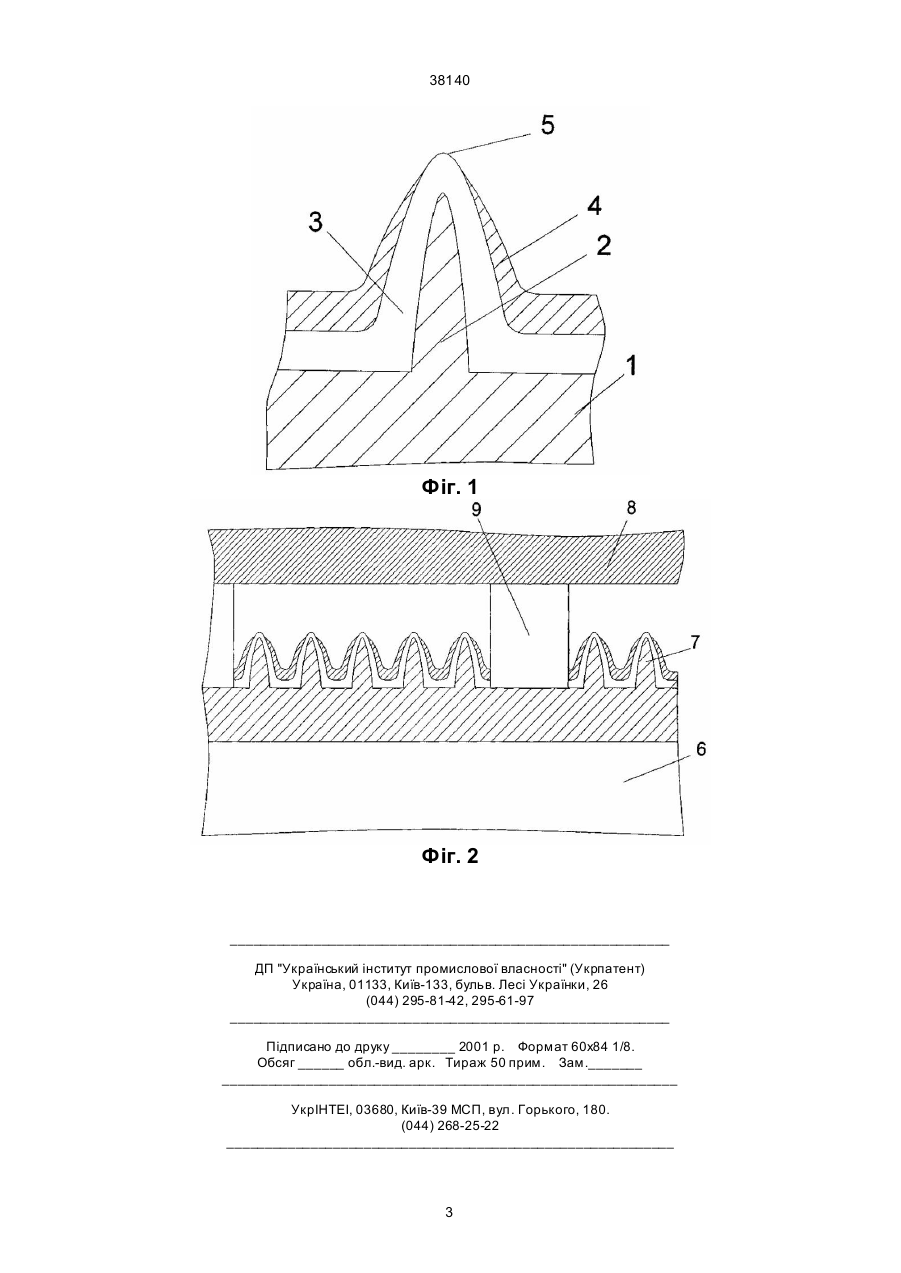 38140

5
3
4
2
1

Фіг. 1

9
8
7
6

Фіг. 2

ДП "Український інститут промислової власності" (Укрпатент)
Україна, 01133, Київ-133, бульв. Лесі Українки, 26
(044) 295-81-42, 295-61-97

Підписано до друку ________ 2001 р. Формат 60х84 1/8.
Обсяг ______ обл.-вид. арк. Тираж 50 прим. Зам._______

УкрІНТЕІ, 03680, Київ-39 МСП, вул. Горького, 180.
(044) 268-25-22

3